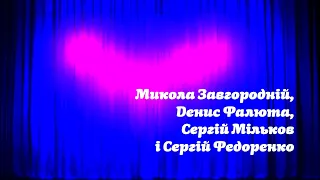 Микола Завгородній,
Денис Фалюта,
Сергій Мільков
і Сергій Федоренко